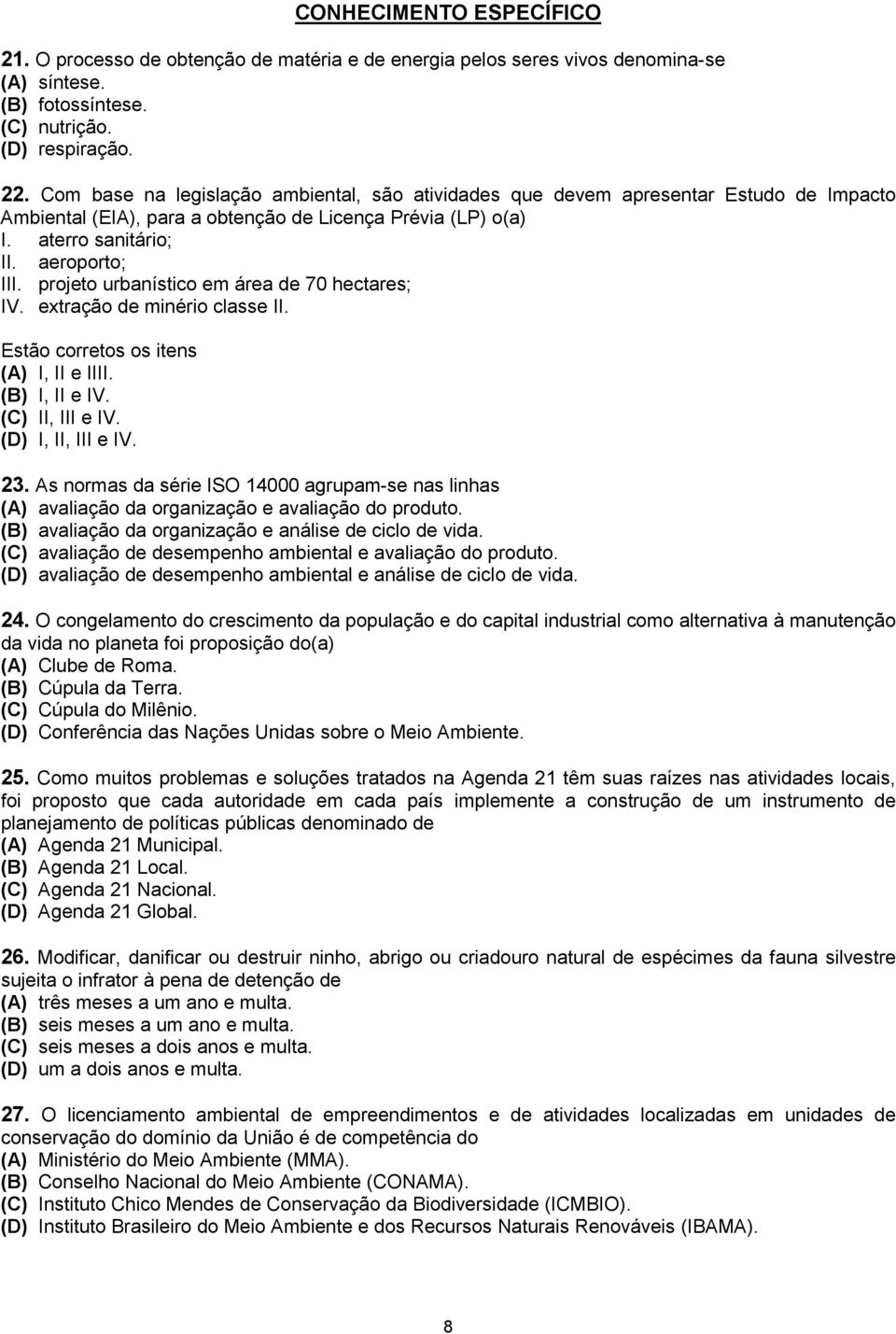 CONHECIMENTO ESPECÍFICO

21. O processo de obtenção de matéria e de energia pelos seres vivos denomina-se
(A) síntese.
(B) fotossíntese.
(C) nutrição.
(D) respiração.

22. Com base na legislação ambiental, são atividades que devem apresentar Estudo de Impacto Ambiental (EIA), para a obtenção de Licença Prévia (LP) o(a)
I. aterro sanitário;
II. aeroporto;
III. projeto urbanístico em área de 70 hectares;
IV. extração de minério classe II.

Estão corretos os itens
(A) I, II e IIII.
(B) I, II e IV.
(C) II, III e IV.
(D) I, II, III e IV.

23. As normas da série ISO 14000 agrupam-se nas linhas
(A) avaliação da organização e avaliação do produto.
(B) avaliação da organização e análise de ciclo de vida.
(C) avaliação de desempenho ambiental e avaliação do produto.
(D) avaliação de desempenho ambiental e análise de ciclo de vida.

24. O congelamento do crescimento da população e do capital industrial como alternativa à manutenção da vida no planeta foi proposição do(a)
(A) Clube de Roma.
(B) Cúpula da Terra.
(C) Cúpula do Milênio.
(D) Conferência das Nações Unidas sobre o Meio Ambiente.

25. Como muitos problemas e soluções tratados na Agenda 21 têm suas raízes nas atividades locais, foi proposto que cada autoridade em cada país implemente a construção de um instrumento de planejamento de políticas públicas denominado de
(A) Agenda 21 Municipal.
(B) Agenda 21 Local.
(C) Agenda 21 Nacional.
(D) Agenda 21 Global.

26. Modificar, danificar ou destruir ninho, abrigo ou criadouro natural de espécimes da fauna silvestre sujeita o infrator à pena de detenção de
(A) três meses a um ano e multa.
(B) seis meses a um ano e multa.
(C) seis meses a dois anos e multa.
(D) um a dois anos e multa.

27. O licenciamento ambiental de empreendimentos e de atividades localizadas em unidades de conservação do domínio da União é de competência do
(A) Ministério do Meio Ambiente (MMA).
(B) Conselho Nacional do Meio Ambiente (CONAMA).
(C) Instituto Chico Mendes de Conservação da Biodiversidade (ICMBIO).
(D) Instituto Brasileiro do Meio Ambiente e dos Recursos Naturais Renováveis (IBAMA).

8